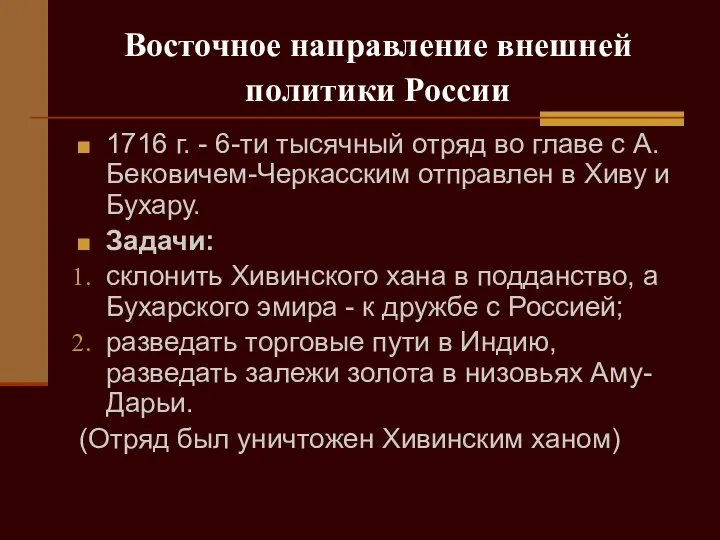 Восточное направление внешней политики России

1716 г. - 6-ти тысячный отряд во главе с А. Бековичем-Черкасским отправлен в Хиву и Бухару.

Задачи:

1. склонить Хивинского хана в подданство, а Бухарского эмира - к дружбе с Россией;
2. разведать торговые пути в Индию, разведать залежи золота в низовьях Аму-Дарьи.

(Отряд был уничтожен Хивинским ханом)